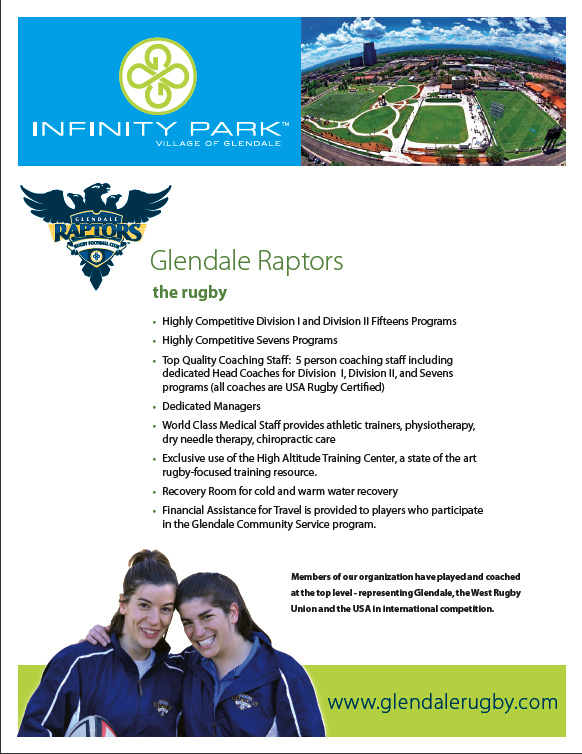 INFINITY PARK™
VILLAGE OF GLENDALE

GLENDALE
RAPTORS
RUGBY FOOTBALL CLUB

Glendale Raptors

the rugby

• Highly Competitive Division I and Division II Fifteens Programs
• Highly Competitive Sevens Programs
• Top Quality Coaching Staff: 5 person coaching staff including dedicated Head Coaches for Division I, Division II, and Sevens programs (all coaches are USA Rugby Certified)
• Dedicated Managers
• World Class Medical Staff provides athletic trainers, physiotherapy, dry needle therapy, chiropractic care
• Exclusive use of the High Altitude Training Center, a state of the art rugby-focused training resource.
• Recovery Room for cold and warm water recovery
• Financial Assistance for Travel is provided to players who participate in the Glendale Community Service program.

Members of our organization have played and coached at the top level - representing Glendale, the West Rugby Union and the USA in international competition.

www.glendalerugby.com